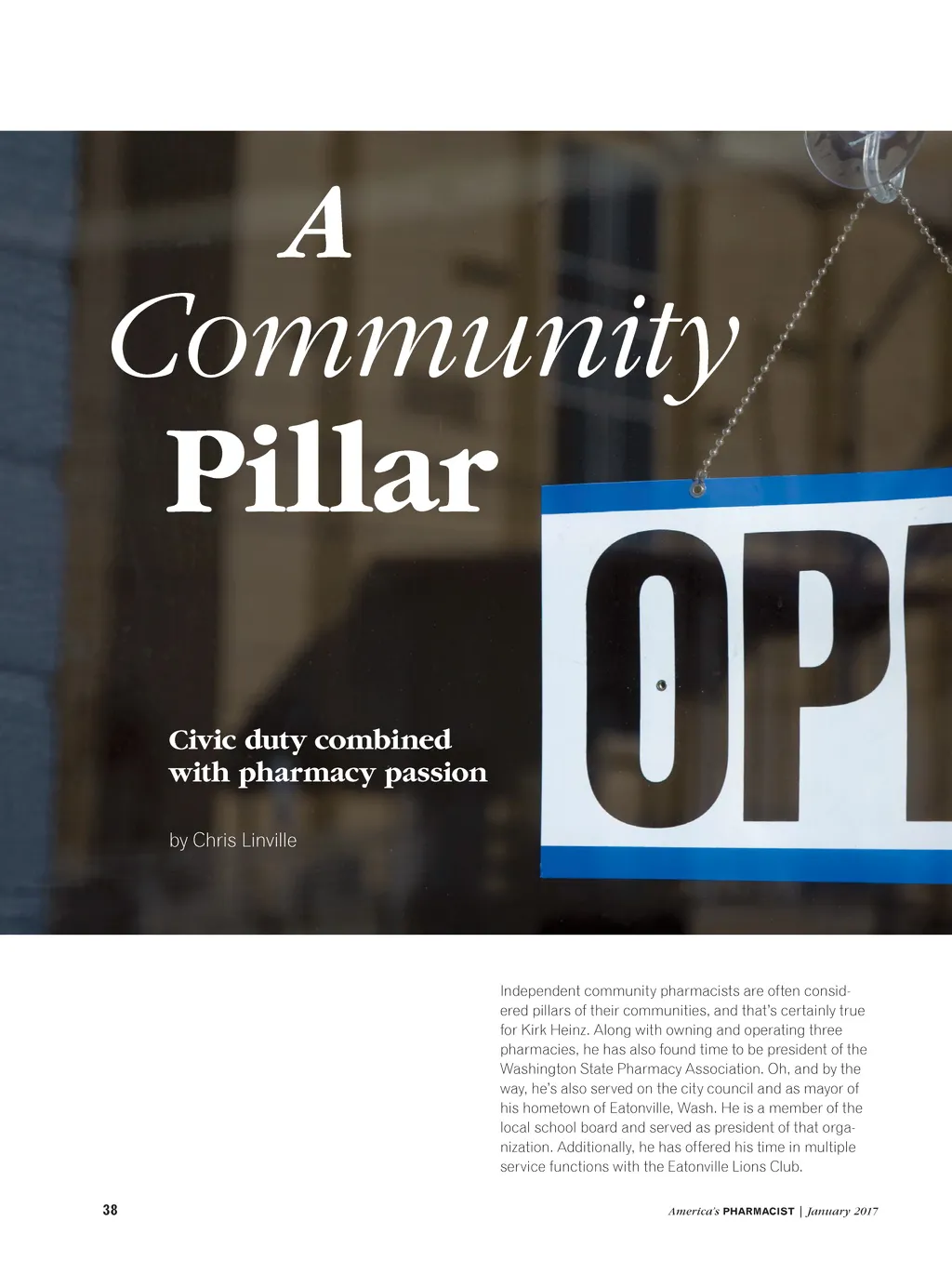 A Community Pillar

OP

Civic duty combined with pharmacy passion

by Chris Linville

Independent community pharmacists are often considered pillars of their communities, and that's certainly true for Kirk Heinz. Along with owning and operating three pharmacies, he has also found time to be president of the Washington State Pharmacy Association. Oh, and by the way, he's also served on the city council and as mayor of his hometown of Eatonville, Wash. He is a member of the local school board and served as president of that organization. Additionally, he has offered his time in multiple service functions with the Eatonville Lions Club.

38

America's PHARMACIST | January 2017